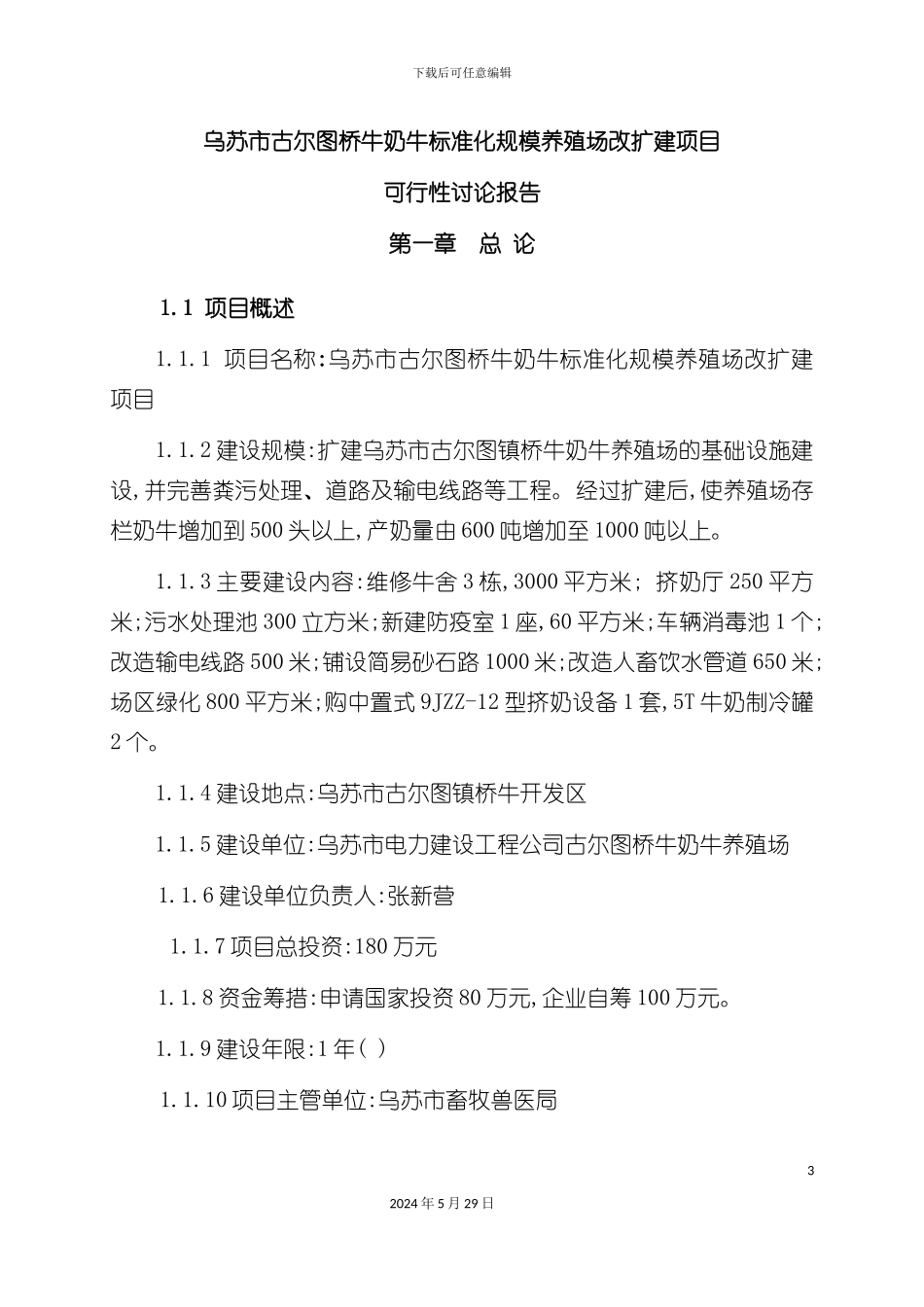 下载后可任意编辑

乌苏市古尔图桥牛奶牛标准化规模养殖场改扩建项目

可行性讨论报告

第一章 总 论

1.1 项目概述

1.1.1 项目名称:乌苏市古尔图桥牛奶牛标准化规模养殖场改扩建项目

1.1.2 建设规模:扩建乌苏市古尔图镇桥牛奶牛养殖场的基础设施建设,并完善粪污处理、道路及输电线路等工程。经过扩建后,使养殖场存栏奶牛增加到 500 头以上,产奶量由 600 吨增加至 1000 吨以上。

1.1.3 主要建设内容:维修牛舍 3 栋,3000 平方米; 挤奶厅 250 平方米;污水处理池 300 立方米;新建防疫室 1 座,60 平方米;车辆消毒池 1 个;改造输电线路 500 米;铺设简易砂石路 1000 米;改造人畜饮水管道 650 米;场区绿化 800 平方米;购中置式 9JZZ-12 型挤奶设备 1 套,5T 牛奶制冷罐 2 个。

1.1.4 建设地点:乌苏市古尔图镇桥牛开发区

1.1.5 建设单位:乌苏市电力建设工程公司古尔图桥牛奶牛养殖场

1.1.6 建设单位负责人:张新营

1.1.7 项目总投资:180 万元

1.1.8 资金筹措:申请国家投资 80 万元,企业自筹 100 万元。

1.1.9 建设年限:1 年( )

1.1.10 项目主管单位:乌苏市畜牧兽医局

3

2024 年 5 月 29 日